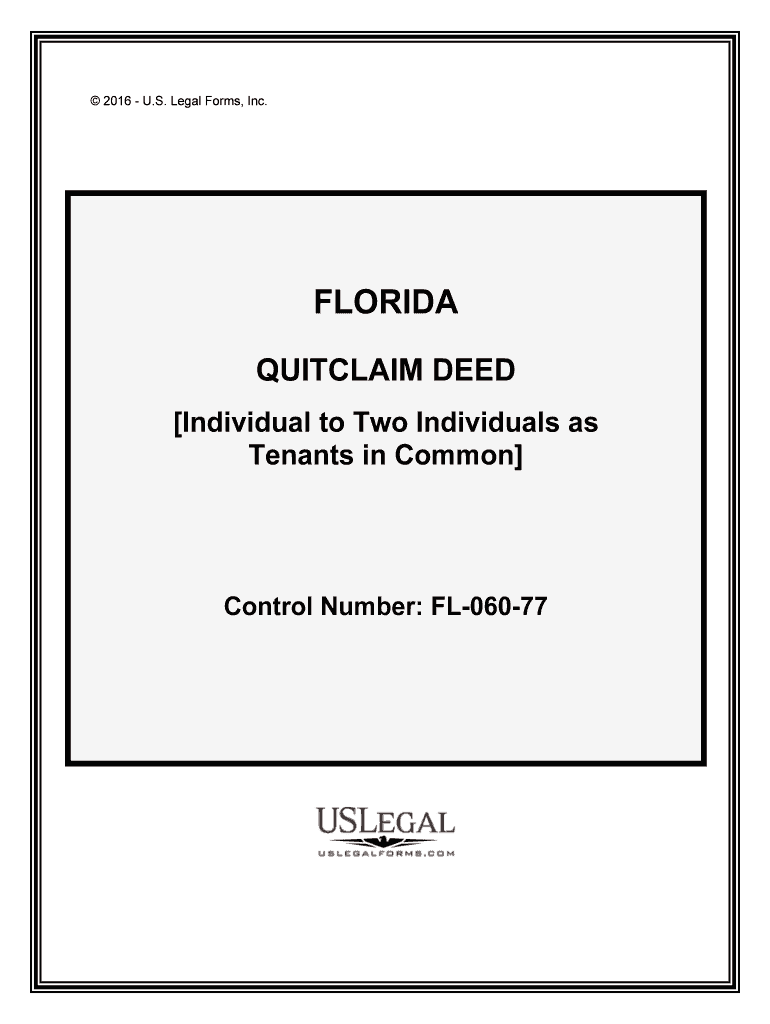 © 2016 - U.S. Legal Forms, Inc.

FLORIDA

QUITCLAIM DEED

[Individual to Two Individuals as Tenants in Common]

Control Number: FL-060-77

USLEGAL
USLEGALFORMS.COM